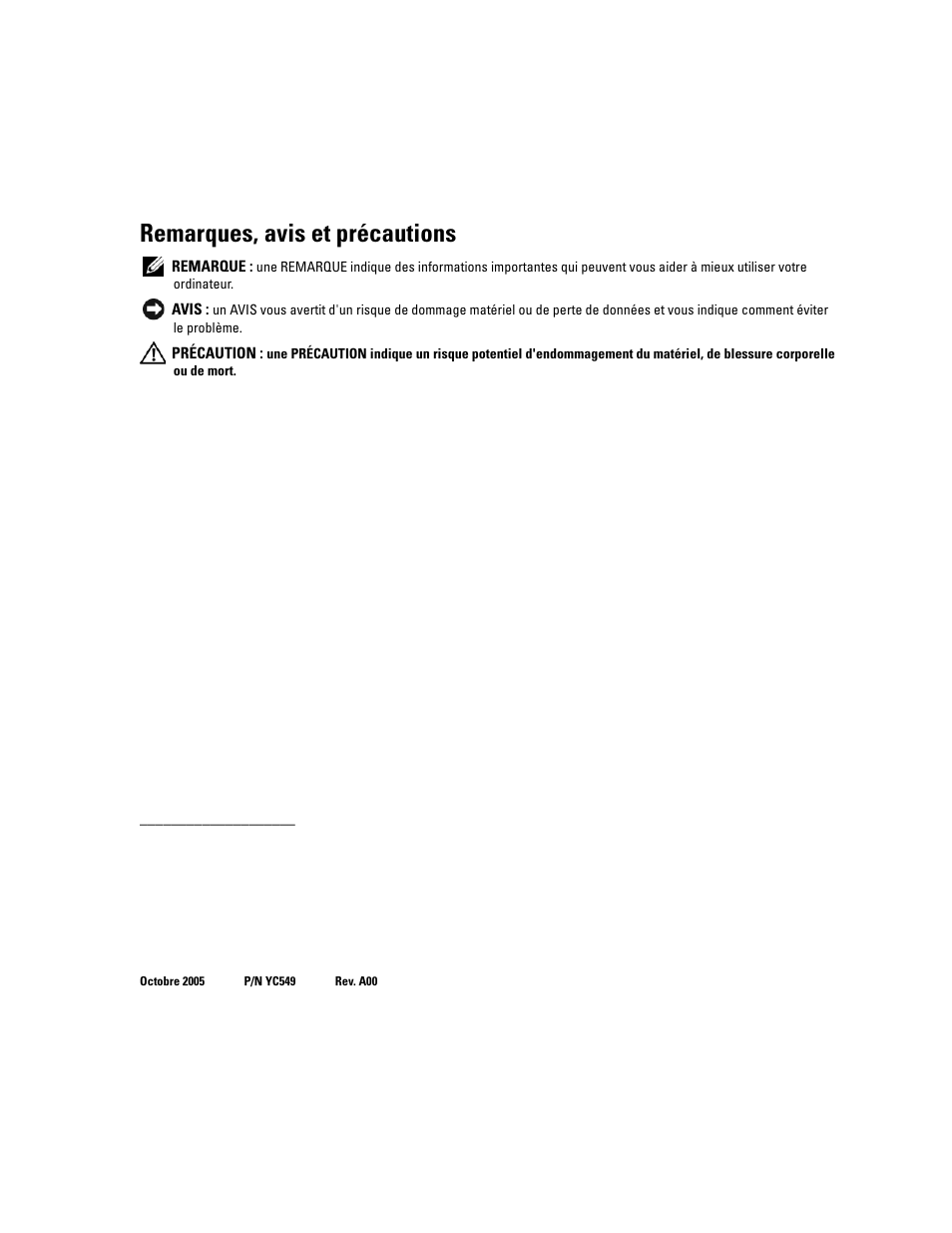 Remarques, avis et précautions

REMARQUE : une REMARQUE indique des informations importantes qui peuvent vous aider à mieux utiliser votre ordinateur.

AVIS : un AVIS vous avertit d'un risque de dommage matériel ou de perte de données et vous indique comment éviter le problème.

PRÉCAUTION : une PRÉCAUTION indique un risque potentiel d'endommagement du matériel, de blessure corporelle ou de mort.

Octobre 2005 P/N YC549 Rev. A00